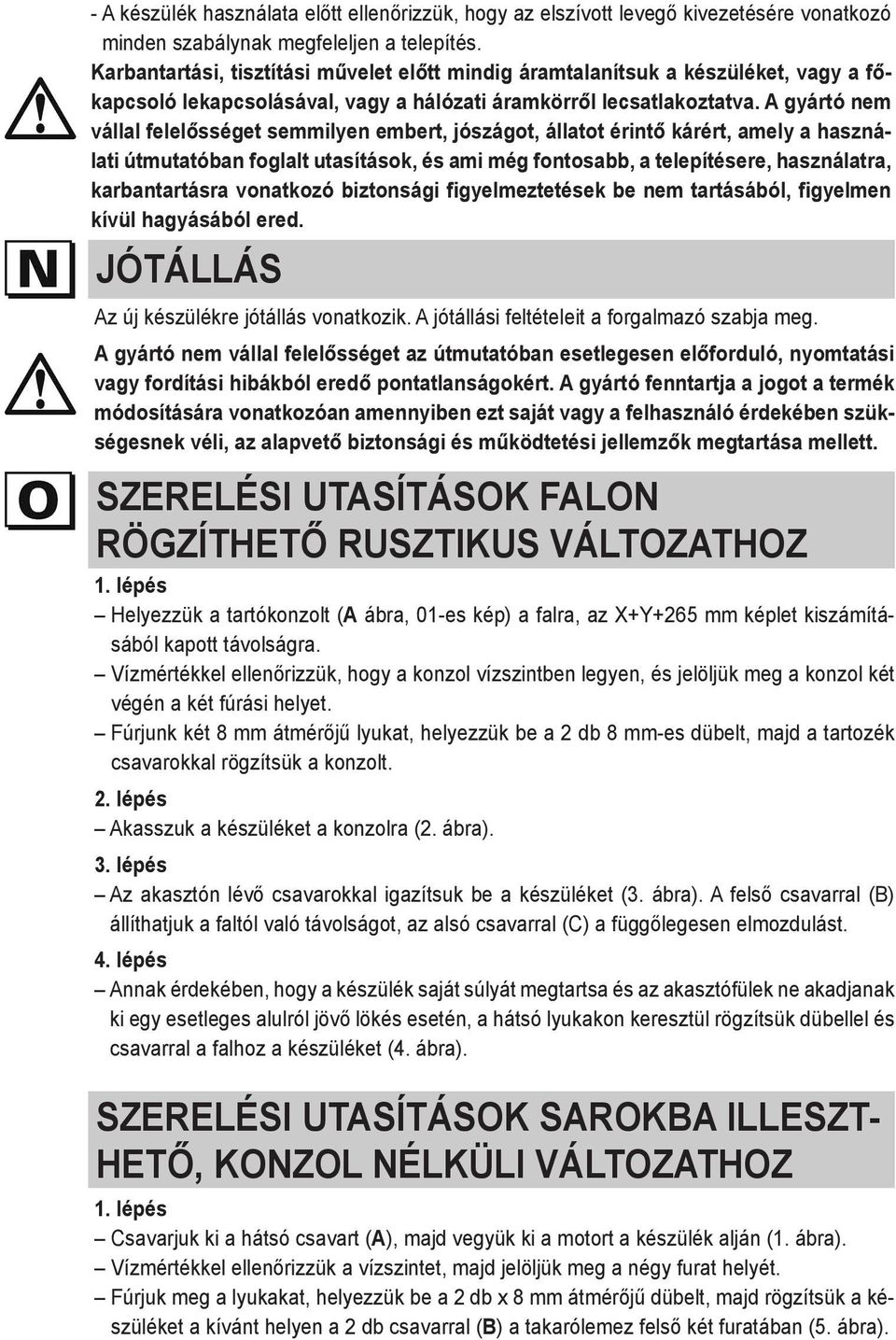 - A készülék használata előtt ellenőrizzük, hogy az elszívott levegő kivezetésére vonatkozó minden szabálynak megfeleljen a telepítés.

Karbantartási, tisztítási művelet előtt mindig áramtalanítsuk a készüléket, vagy a főkapcsoló lekapcsolásával, vagy a hálózati áramkörről lecsatlakoztatva. A gyártó nem vállal felelősséget semmilyen embert, jószágot, állatot érintő kárért, amely a használati útmutatóban foglalt utasítások, és ami még fontosabb, a telepítésere, használatra, karbantartásra vonatkozó biztonsági figyelmeztetések be nem tartásából, figyelmen kívül hagyásából ered.

N

JÓTÁLLÁS

Az új készülékre jótállás vonatkozik. A jótállási feltételeit a forgalmazó szabja meg.

A gyártó nem vállal felelősséget az útmutatóban esetlegesen előforduló, nyomtatási vagy fordítási hibákból eredő pontatlanságokért. A gyártó fenntartja a jogot a termék módosítására vonatkozóan amennyiben ezt saját vagy a felhasználó érdekében szükségesnek véli, az alapvető biztonsági és működtetési jellemzők megtartása mellett.

O

SZERELÉSI UTASÍTÁSOK FALON RÖGZÍTHETŐ RUSZTIKUS VÁLTOZATHOZ

1. lépés
– Helyezzük a tartókonzolt (A ábra, 01-es kép) a falra, az X+Y+265 mm képlet kiszámításából kapott távolságra.
– Vízmértékkel ellenőrizzük, hogy a konzol vízszintben legyen, és jelöljük meg a konzol két végén a két fúrási helyet.
– Fúrjunk két 8 mm átmérőjű lyukat, helyezzük be a 2 db 8 mm-es dübelt, majd a tartozék csavarokkal rögzítsük a konzolt.

2. lépés
– Akasszuk a készüléket a konzolra (2. ábra).

3. lépés
– Az akasztón lévő csavarokkal igazítsuk be a készüléket (3. ábra). A felső csavarral (B) állíthatjuk a faltól való távolságot, az alsó csavarral (C) a függőlegesen elmozdulást.

4. lépés
– Annak érdekében, hogy a készülék saját súlyát megtartsa és az akasztófülek ne akadjanak ki egy esetleges alulról jövő lökés esetén, a hátsó lyukakon keresztül rögzítsük dübellel és csavarral a falhoz a készüléket (4. ábra).

SZERELÉSI UTASÍTÁSOK SAROKBA ILLESZTHETŐ, KONZOL NÉLKÜLI VÁLTOZATHOZ

1. lépés
– Csavarjuk ki a hátsó csavart (A), majd vegyük ki a motort a készülék alján (1. ábra).
– Vízmértékkel ellenőrizzük a vízszintet, majd jelöljük meg a négy furat helyét.
– Fúrjuk meg a lyukakat, helyezzük be a 2 db x 8 mm átmérőjű dübelt, majd rögzítsük a készüléket a kívánt helyen a 2 db csavarral (B) a takarólemez felső két furatában (5. ábra).